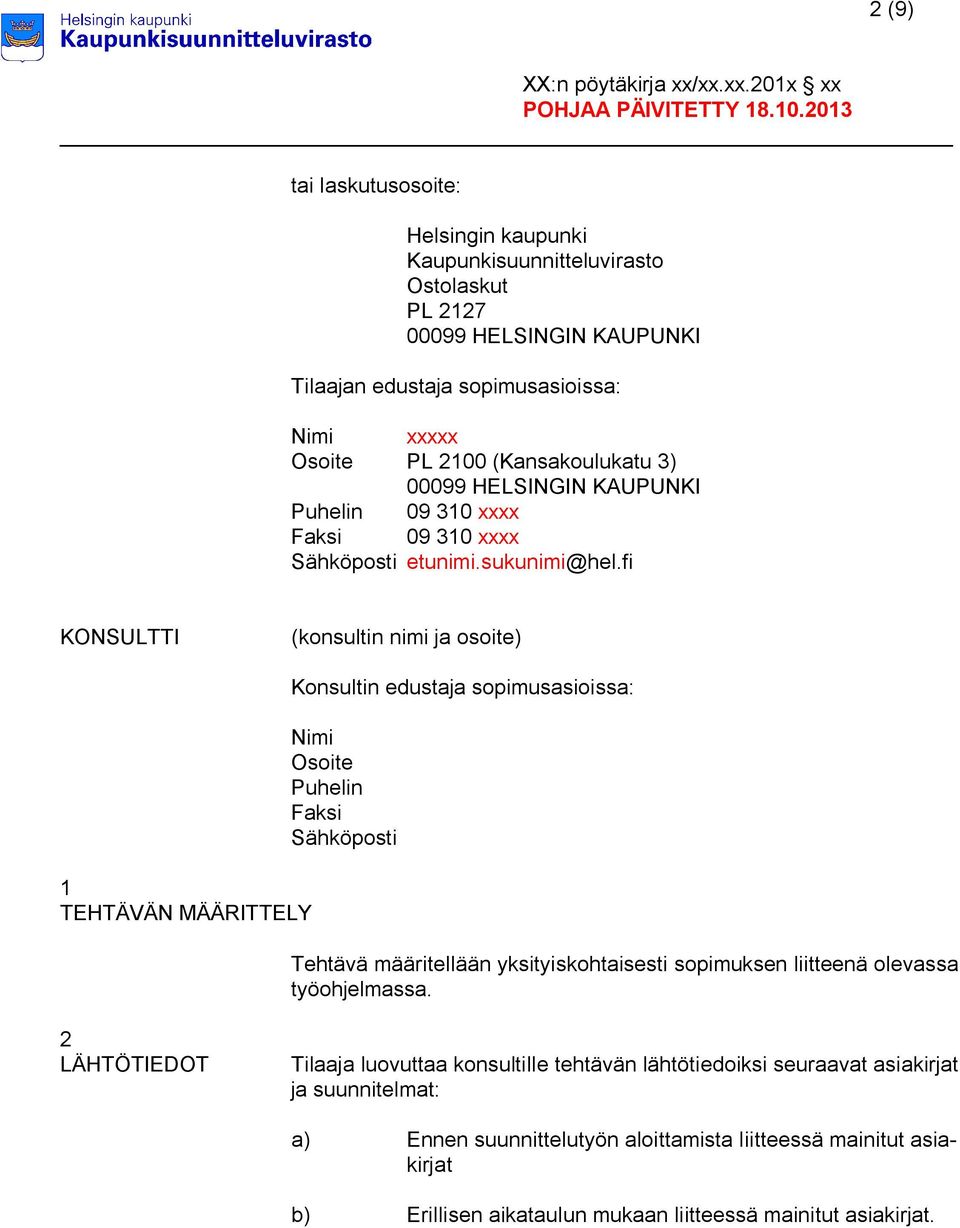 Helsingin kaupunki
Kaupunkisuunnitteluvirasto

2 (9)

XX:n pöytäkirja xx/xx.xx.201x § xx
POHJAA PÄIVITETTY 18.10.2013

tai laskutusosoite:

Helsingin kaupunki
Kaupunkisuunnitteluvirasto
Ostolaskut
PL 2127
00099 HELSINGIN KAUPUNKI

Tilaajan edustaja sopimusasioissa:

Nimi xxxxx
Osoite PL 2100 (Kansakoulukatu 3)
00099 HELSINGIN KAUPUNKI
Puhelin 09 310 xxxx
Faksi 09 310 xxxx
Sähköposti etunimi.sukunimi@hel.fi

KONSULTTI

(konsultin nimi ja osoite)

Konsultin edustaja sopimusasioissa:

Nimi
Osoite
Puhelin
Faksi
Sähköposti

1
TEHTÄVÄN MÄÄRITTELY

Tehtävä määritellään yksityiskohtaisesti sopimuksen liitteenä olevassa työohjelmassa.

2
LÄHTÖTIEDOT

Tilaaja luovuttaa konsultille tehtävän lähtötiedoiksi seuraavat asiakirjat ja suunnitelmat:

a) Ennen suunnittelutyön aloittamista liitteessä mainitut asiakirjat

b) Erillisen aikataulun mukaan liitteessä mainitut asiakirjat.